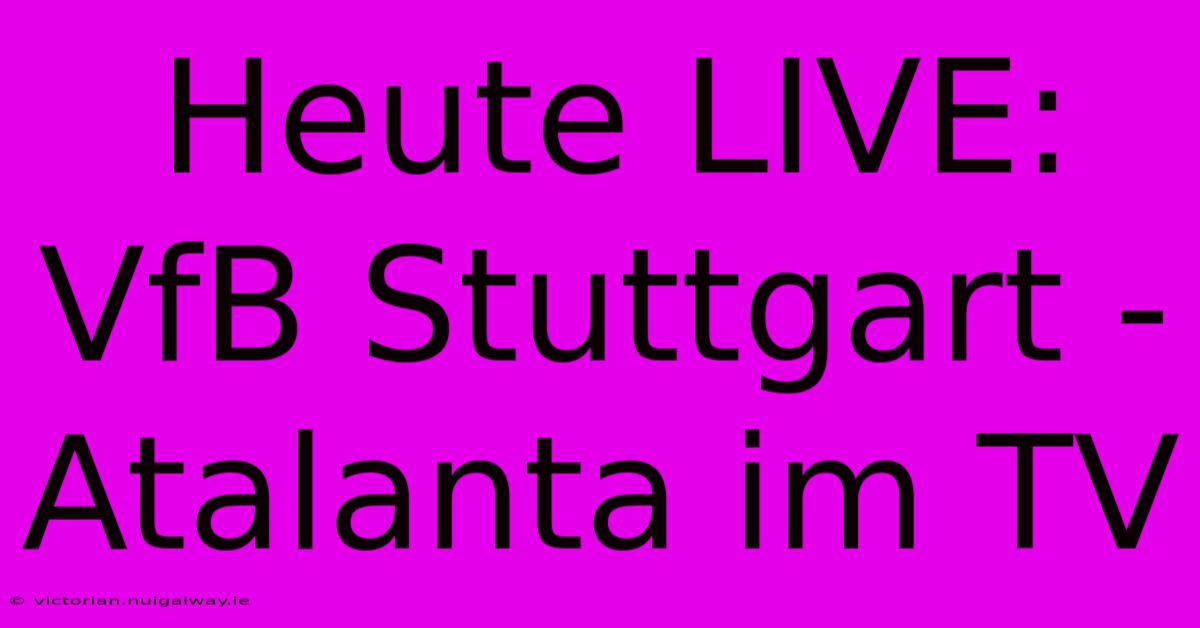 Heute LIVE: VfB Stuttgart - Atalanta im TV

© victorian.nuigalway.ie